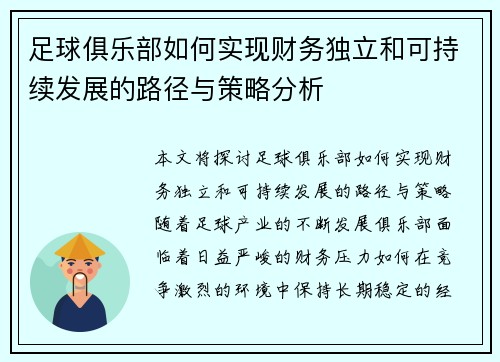 足球俱乐部如何实现财务独立和可持续发展的路径与策略分析

本文将探讨足球俱乐部如何实现财务独立和可持续发展的路径与策略随着足球产业的不断发展俱乐部面临着日益严峻的财务压力如何在竞争激烈的环境中保持长期稳定的经